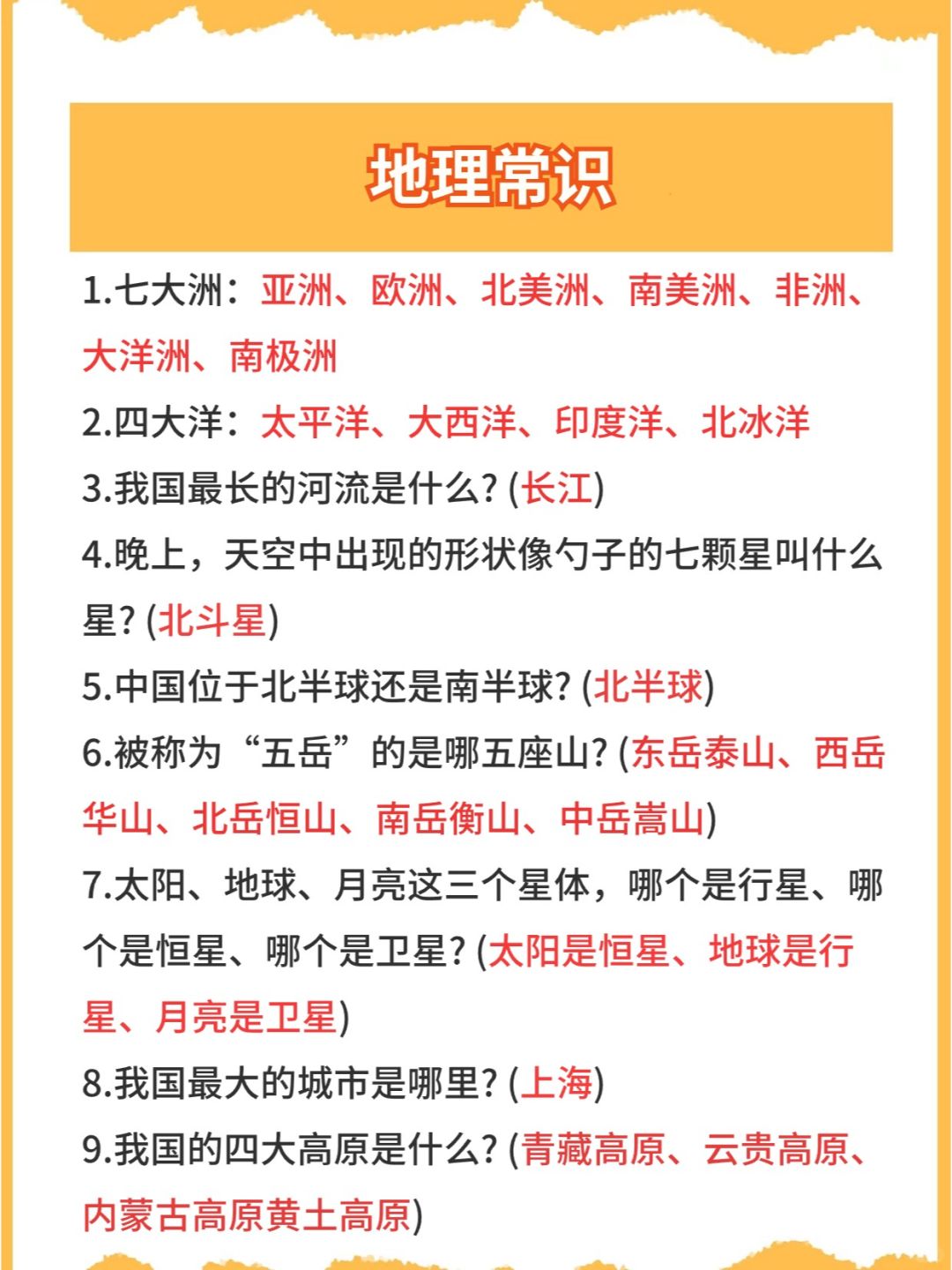 地理常识

1.七大洲：亚洲、欧洲、北美洲、南美洲、非洲、大洋洲、南极洲

2.四大洋：太平洋、大西洋、印度洋、北冰洋

3.我国最长的河流是什么？(长江)

4.晚上，天空中出现的形状像勺子的七颗星叫什么星？(北斗星)

5.中国位于北半球还是南半球？(北半球)

6.被称为“五岳”的是哪五座山？(东岳泰山、西岳华山、北岳恒山、南岳衡山、中岳嵩山)

7.太阳、地球、月亮这三个星体，哪个是行星、哪个是恒星、哪个是卫星？(太阳是恒星、地球是行星、月亮是卫星)

8.我国最大的城市是哪里？(上海)

9.我国的四大高原是什么？(青藏高原、云贵高原、内蒙古高原黄土高原)